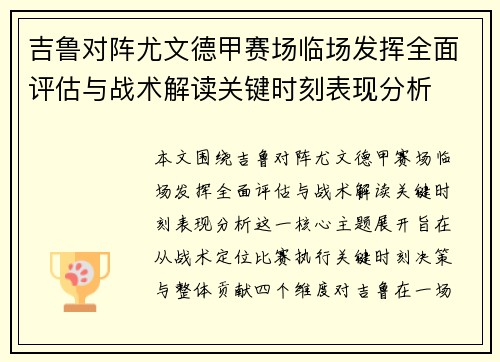 吉鲁对阵尤文德甲赛场临场发挥全面评估与战术解读关键时刻表现分析

本文围绕吉鲁对阵尤文德甲赛场临场发挥全面评估与战术解读关键时刻表现分析这一核心主题展开旨在从战术定位比赛执行关键时刻决策与整体贡献四个维度对吉鲁在一场